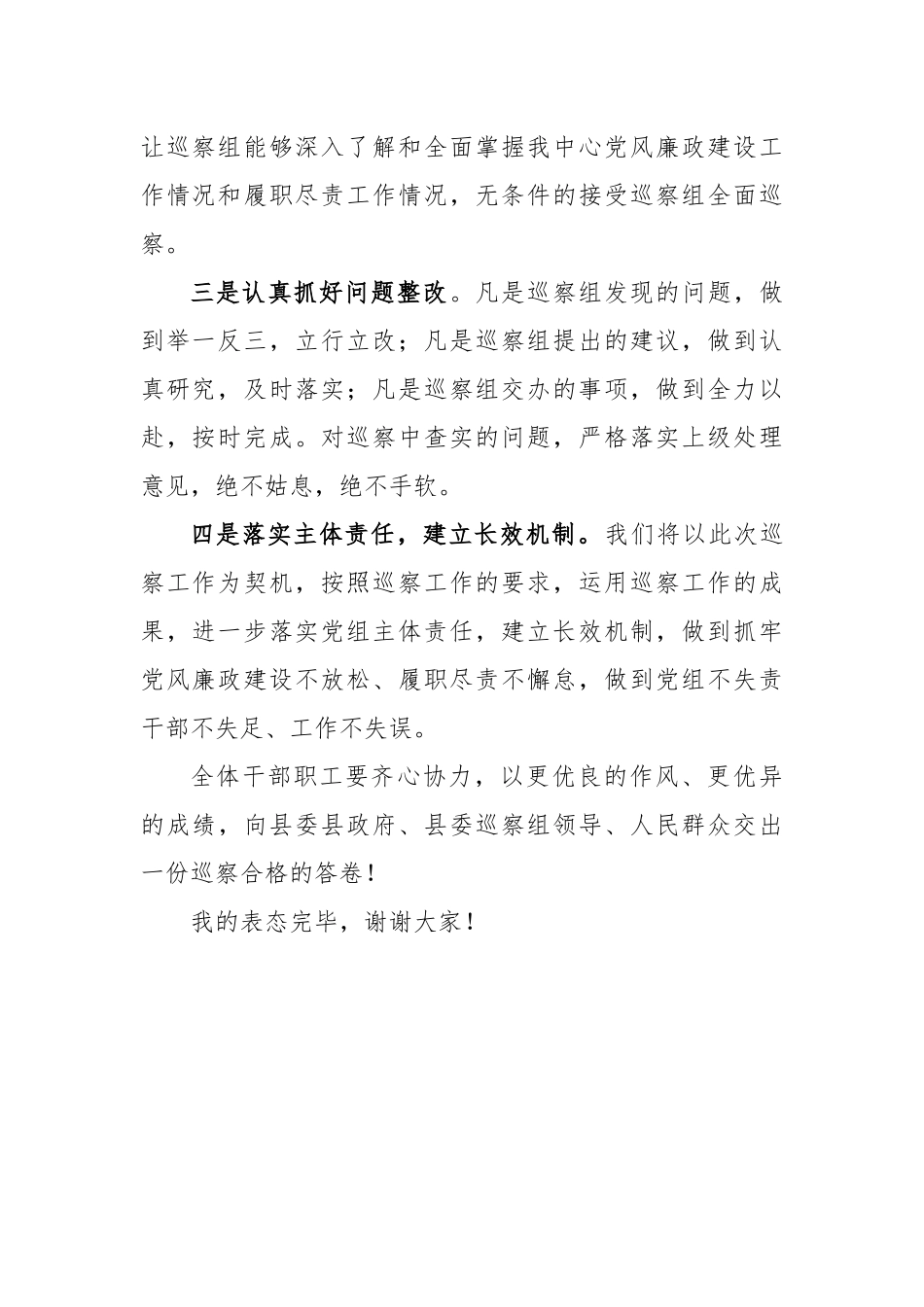 让巡察组能够深入了解和全面掌握我中心党风廉政建设工作情况和履职尽责工作情况，无条件的接受巡察组全面巡察。

三是认真抓好问题整改。凡是巡察组发现的问题，做到举一反三，立行立改；凡是巡察组提出的建议，做到认真研究，及时落实；凡是巡察组交办的事项，做到全力以赴，按时完成。对巡察中查实的问题，严格落实上级处理意见，绝不姑息，绝不手软。

四是落实主体责任，建立长效机制。我们将以此次巡察工作为契机，按照巡察工作的要求，运用巡察工作的成果，进一步落实党组主体责任，建立长效机制，做到抓牢党风廉政建设不放松、履职尽责不懈怠，做到党组不失责干部不失足、工作不失误。

全体干部职工要齐心协力，以更优良的作风、更优异的成绩，向县委县政府、县委巡察组领导、人民群众交出一份巡察合格的答卷！

我的表态完毕，谢谢大家！